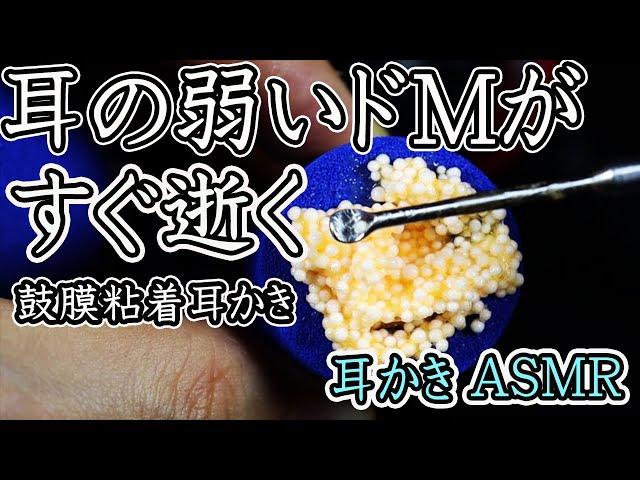 耳の弱いドMが
すぐ逝く
鼓膜粘着耳かき
耳かき ASMR